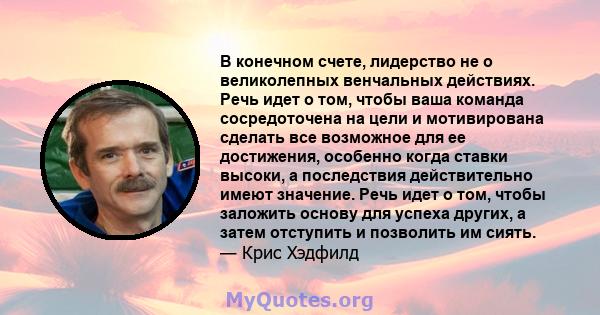 В конечном счете, лидерство не о великолепных венчальных действиях. Речь идет о том, чтобы ваша команда сосредоточена на цели и мотивирована сделать все возможное для ее достижения, особенно когда ставки высоки, а последствия действительно имеют значение. Речь идет о том, чтобы заложить основу для успеха других, а затем отступить и позволить им сиять.
— Крис Хэдфилд

MyQuotes.org